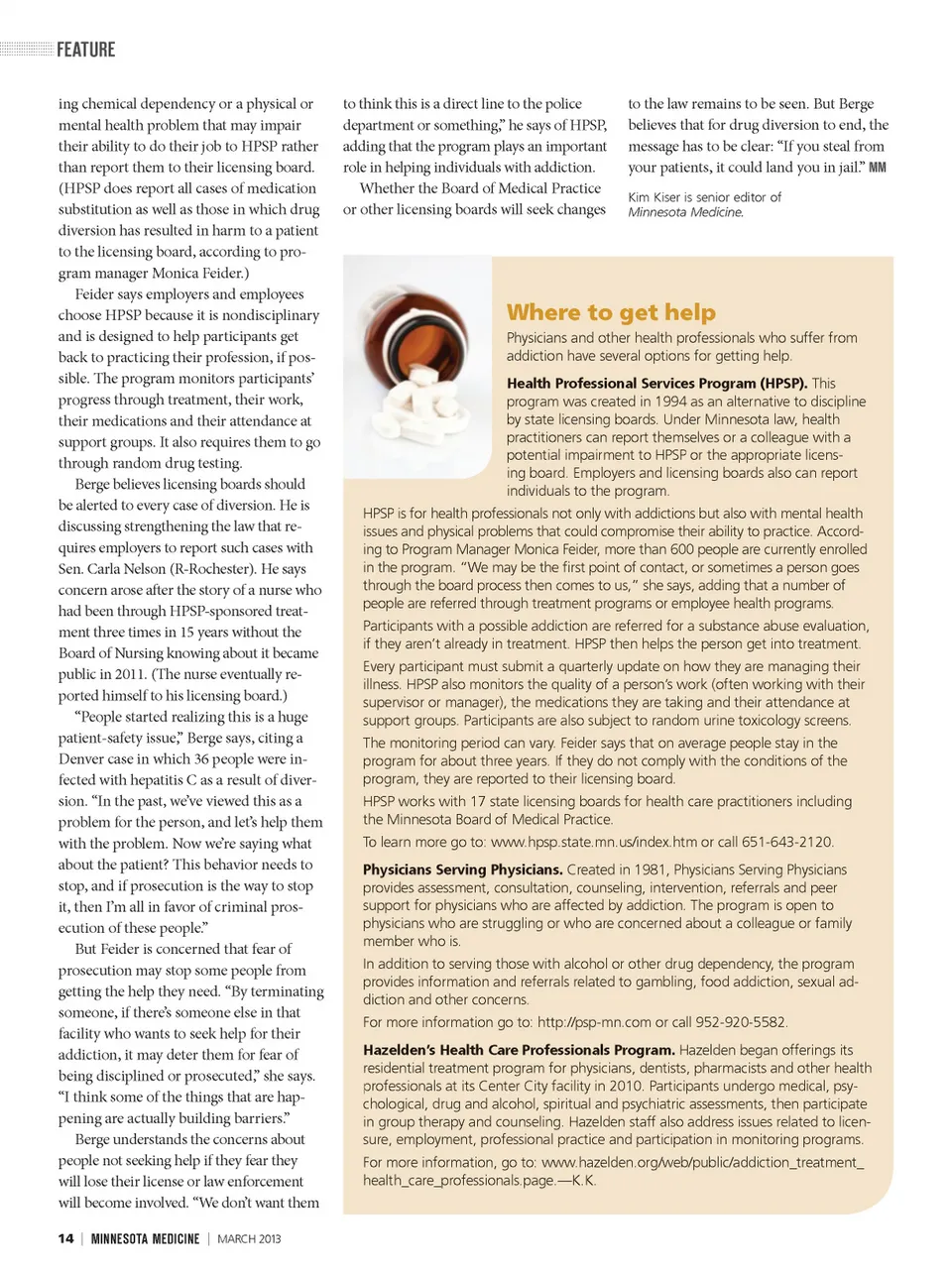 FEATURE

ing chemical dependency or a physical or mental health problem that may impair their ability to do their job to HPSP rather than report them to their licensing board. (HPSP does report all cases of medication substitution as well as those in which drug diversion has resulted in harm to a patient to the licensing board, according to program manager Monica Feider.)

Feider says employers and employees choose HPSP because it is nondisciplinary and is designed to help participants get back to practicing their profession, if possible. The program monitors participants' progress through treatment, their work, their medications and their attendance at support groups. It also requires them to go through random drug testing.

Berge believes licensing boards should be alerted to every case of diversion. He is discussing strengthening the law that requires employers to report such cases with Sen. Carla Nelson (R-Rochester). He says concern arose after the story of a nurse who had been through HPSP-sponsored treatment three times in 15 years without the Board of Nursing knowing about it became public in 2011. (The nurse eventually reported himself to his licensing board.)

"People started realizing this is a huge patient-safety issue," Berge says, citing a Denver case in which 36 people were infected with hepatitis C as a result of diversion. "In the past, we've viewed this as a problem for the person, and let's help them with the problem. Now we're saying what about the patient? This behavior needs to stop, and if prosecution is the way to stop it, then I'm all in favor of criminal prosecution of these people."

But Feider is concerned that fear of prosecution may stop some people from getting the help they need. "By terminating someone, if there's someone else in that facility who wants to seek help for their addiction, it may deter them for fear of being disciplined or prosecuted," she says. "I think some of the things that are happening are actually building barriers."

Berge understands the concerns about people not seeking help if they fear they will lose their license or law enforcement will become involved. "We don't want them to think this is a direct line to the police department or something," he says of HPSP, adding that the program plays an important role in helping individuals with addiction.

Whether the Board of Medical Practice or other licensing boards will seek changes to the law remains to be seen. But Berge believes that for drug diversion to end, the message has to be clear: "If you steal from your patients, it could land you in jail." MM

Kim Kiser is senior editor of Minnesota Medicine.

Where to get help

Physicians and other health professionals who suffer from addiction have several options for getting help.

Health Professional Services Program (HPSP). This program was created in 1994 as an alternative to discipline by state licensing boards. Under Minnesota law, health practitioners can report themselves or a colleague with a potential impairment to HPSP or the appropriate licensing board. Employers and licensing boards also can report individuals to the program.

HPSP is for health professionals not only with addictions but also with mental health issues and physical problems that could compromise their ability to practice. According to Program Manager Monica Feider, more than 600 people are currently enrolled in the program. "We may be the first point of contact, or sometimes a person goes through the board process then comes to us," she says, adding that a number of people are referred through treatment programs or employee health programs.

Participants with a possible addiction are referred for a substance abuse evaluation, if they aren't already in treatment. HPSP then helps the person get into treatment.

Every participant must submit a quarterly update on how they are managing their illness. HPSP also monitors the quality of a person's work (often working with their supervisor or manager), the medications they are taking and their attendance at support groups. Participants are also subject to random urine toxicology screens.

The monitoring period can vary. Feider says that on average people stay in the program for about three years. If they do not comply with the conditions of the program, they are reported to their licensing board.

HPSP works with 17 state licensing boards for health care practitioners including the Minnesota Board of Medical Practice.

To learn more go to: www.hpsp.state.mn.us/index.htm or call 651-643-2120.

Physicians Serving Physicians. Created in 1981, Physicians Serving Physicians provides assessment, consultation, counseling, intervention, referrals and peer support for physicians who are affected by addiction. The program is open to physicians who are struggling or who are concerned about a colleague or family member who is.

In addition to serving those with alcohol or other drug dependency, the program provides information and referrals related to gambling, food addiction, sexual addiction and other concerns.

For more information go to: http://psp-mn.com or call 952-920-5582.

Hazelden's Health Care Professionals Program. Hazelden began offerings its residential treatment program for physicians, dentists, pharmacists and other health professionals at its Center City facility in 2010. Participants undergo medical, psychological, drug and alcohol, spiritual and psychiatric assessments, then participate in group therapy and counseling. Hazelden staff also address issues related to licensure, employment, professional practice and participation in monitoring programs.

For more information, go to: www.hazelden.org/web/public/addiction_treatment_health_care_professionals.page.—K.K.

14 | MINNESOTA MEDICINE | MARCH 2013